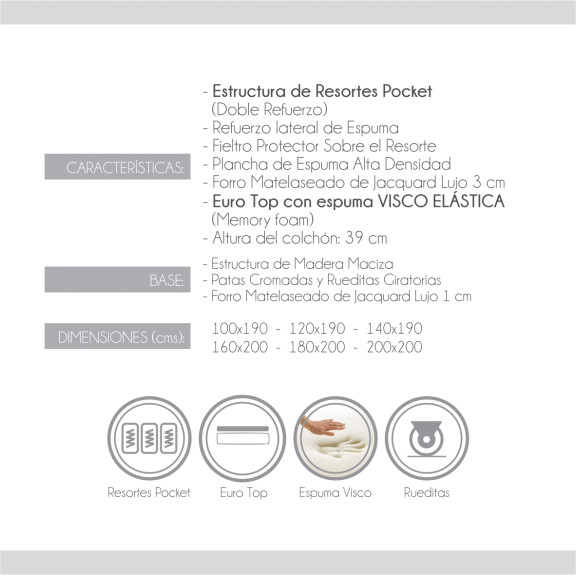 CARACTERÍSTICAS:

- Estructura de Resortes Pocket (Doble Refuerzo)
- Refuerzo lateral de Espuma
- Fieltro Protector Sobre el Resorte
- Plancha de Espuma Alta Densidad
- Forro Matelaseado de Jacquard Lujo 3 cm
- Euro Top con espuma VISCO ELÁSTICA (Memory foam)
- Altura del colchón: 39 cm

BASE:

- Estructura de Madera Maciza
- Patas Cromadas y Rueditas Giratorias
- Forro Matelaseado de Jacquard Lujo 1 cm

DIMENSIONES (cms):

100x190 - 120x190 - 140x190
160x200 - 180x200 - 200x200

Resortes Pocket

Euro Top

Espuma Visco

Rueditas